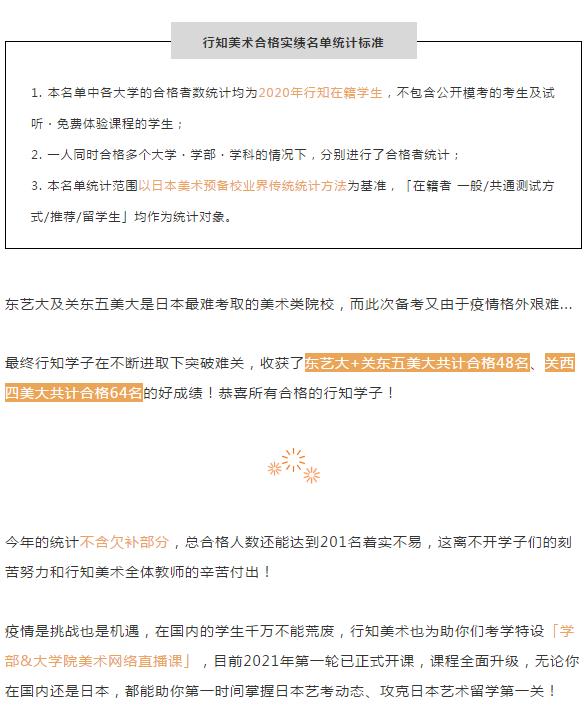 行知美术合格实绩名单统计标准

1. 本名单中各大学的合格者数统计均为2020年行知在籍学生，不包含公开模考的考生及试听・免费体验课程的学生；

2. 一人同时合格多个大学・学部・学科的情况下，分别进行了合格者统计；

3. 本名单统计范围以日本美术预备校业界传统统计方法为基准，「在籍者 一般/共通测试方式/推荐/留学生」均作为统计对象。

东艺大及关东五美大是日本最难考取的美术类院校，而此次备考又由于疫情格外艰难...

最终行知学子在不断进取下突破难关，收获了东艺大+关东五美大共计合格48名、关西四美大共计合格64名的好成绩！恭喜所有合格的行知学子！

今年的统计不含欠补部分，总合格人数还能达到201名着实不易，这离不开学子们的刻苦努力和行知美术全体教师的辛苦付出！

疫情是挑战也是机遇，在国内的学生千万不能荒废，行知美术也为助你们考学特设「学部&大学院美术网络直播课」，目前2021年第一轮已正式开课，课程全面升级，无论你在国内还是日本，都能助你第一时间掌握日本艺考动态、攻克日本艺术留学第一关！